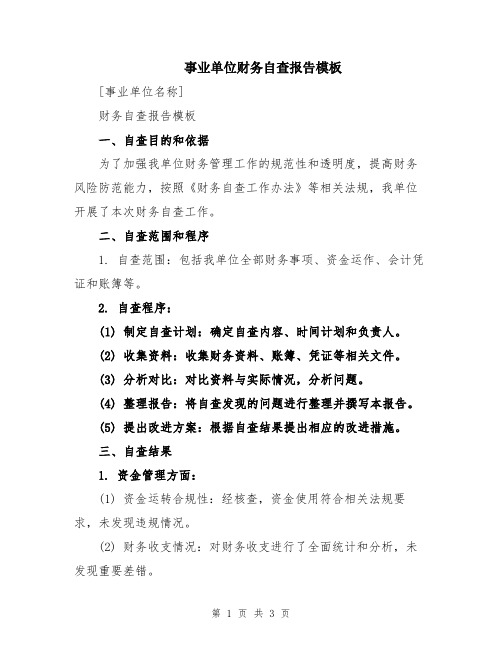 事业单位财务自查报告模板

[事业单位名称]

财务自查报告模板

一、自查目的和依据

为了加强我单位财务管理工作的规范性和透明度，提高财务风险防范能力，按照《财务自查工作办法》等相关法规，我单位开展了本次财务自查工作。

二、自查范围和程序

1. 自查范围：包括我单位全部财务事项、资金运作、会计凭证和账簿等。

2. 自查程序：

(1) 制定自查计划：确定自查内容、时间计划和负责人。

(2) 收集资料：收集财务资料、账簿、凭证等相关文件。

(3) 分析对比：对比资料与实际情况，分析问题。

(4) 整理报告：将自查发现的问题进行整理并撰写本报告。

(5) 提出改进方案：根据自查结果提出相应的改进措施。

三、自查结果

1. 资金管理方面：

(1) 资金运转合规性：经核查，资金使用符合相关法规要求，未发现违规情况。

(2) 财务收支情况：对财务收支进行了全面统计和分析，未发现重要差错。

第 1 页 共 3 页